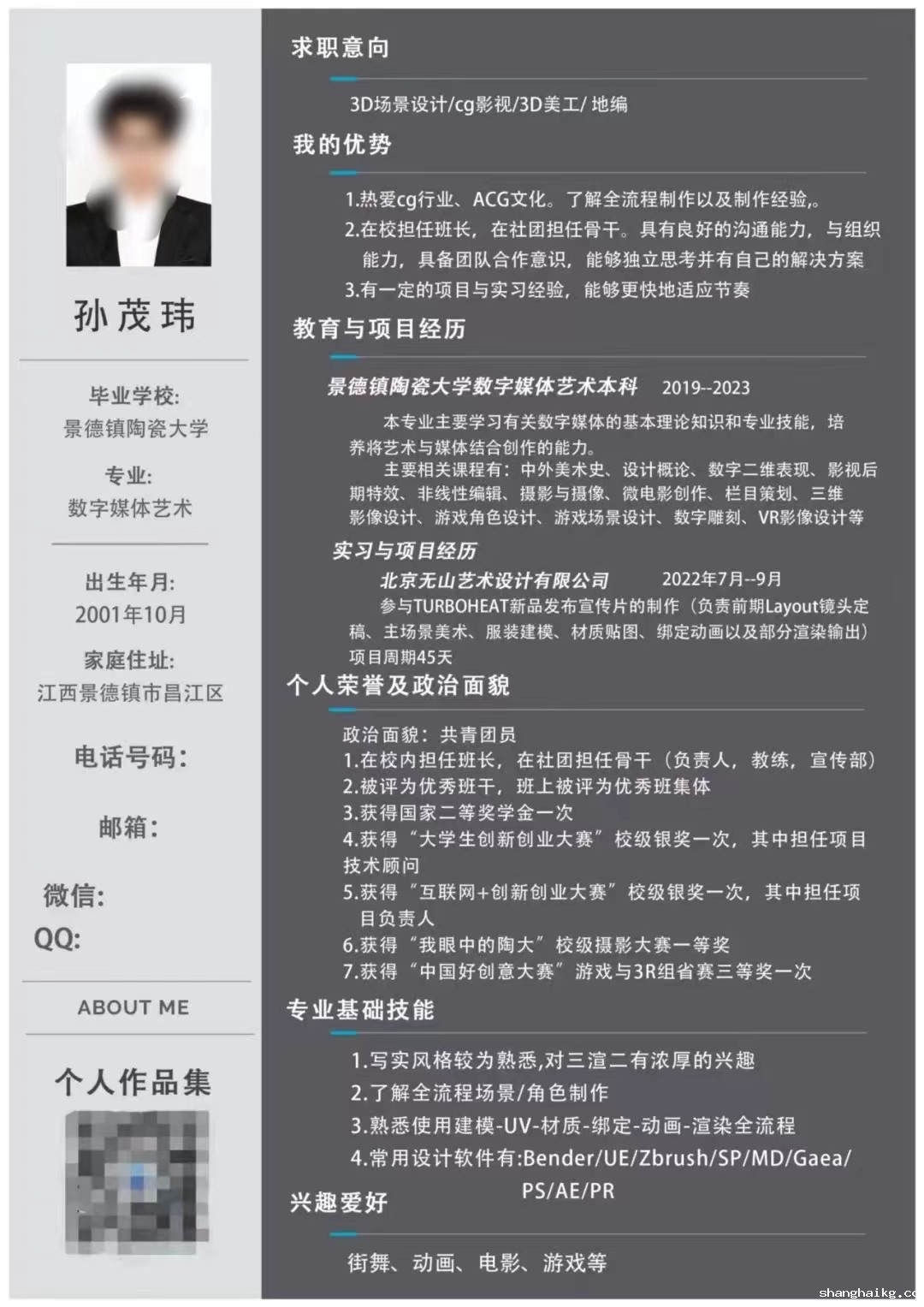 孙茂玮

毕业学校:
景德镇陶瓷大学

专业:
数字媒体艺术

出生年月:
2001年10月

家庭住址:
江西景德镇市昌江区

电话号码:

邮箱:

微信:
QQ:

ABOUT ME

个人作品集

求职意向

3D场景设计/cg影视/3D美工/ 地编

我的优势

1.热爱cg行业、ACG文化。了解全流程制作以及制作经验,。
2.在校担任班长，在社团担任骨干。具有良好的沟通能力，与组织能力，具备团队合作意识，能够独立思考并有自己的解决方案
3.有一定的项目与实习经验，能够更快地适应节奏

教育与项目经历

景德镇陶瓷大学数字媒体艺术本科 2019--2023

本专业主要学习有关数字媒体的基本理论知识和专业技能，培养将艺术与媒体结合创作的能力。
主要相关课程有：中外美术史、设计概论、数字二维表现、影视后期特效、非线性编辑、摄影与摄像、微电影创作、栏目策划、三维影像设计、游戏角色设计、游戏场景设计、数字雕刻、VR影像设计等

实习与项目经历

北京无山艺术设计有限公司 2022年7月--9月
参与TURBOHEAT新品发布宣传片的制作（负责前期Layout镜头定稿、主场景美术、服装建模、材质贴图、绑定动画以及部分渲染输出）
项目周期45天

个人荣誉及政治面貌

政治面貌：共青团员
1.在校内担任班长，在社团担任骨干（负责人，教练，宣传部）
2.被评为优秀班干，班上被评为优秀班集体
3.获得国家二等奖学金一次
4.获得“大学生创新创业大赛”校级银奖一次，其中担任项目技术顾问
5.获得“互联网+创新创业大赛”校级银奖一次，其中担任项目负责人
6.获得“我眼中的陶大”校级摄影大赛一等奖
7.获得“中国好创意大赛”游戏与3R组省赛三等奖一次

专业基础技能

1.写实风格较为熟悉,对三渲二有浓厚的兴趣
2.了解全流程场景/角色制作
3.熟悉使用建模-UV-材质-绑定-动画-渲染全流程
4.常用设计软件有:Bender/UE/Zbrush/SP/MD/Gaea/PS/AE/PR

兴趣爱好

街舞、动画、电影、游戏等

shanghaikg.c